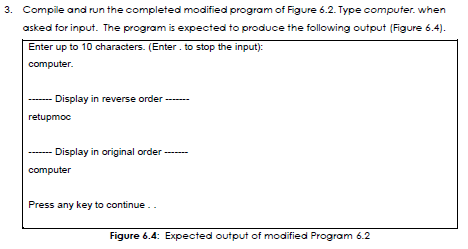 3. Compile and run the completed modified program of Figure 6.2. Type computer. when asked for input. The program is expected to produce the following output (Figure 6.4).

Enter up to 10 characters. (Enter . to stop the input):
computer.

------- Display in reverse order -------
retupmoc

------- Display in original order -------
computer

Press any key to continue . .

Figure 6.4: Expected output of modified Program 6.2